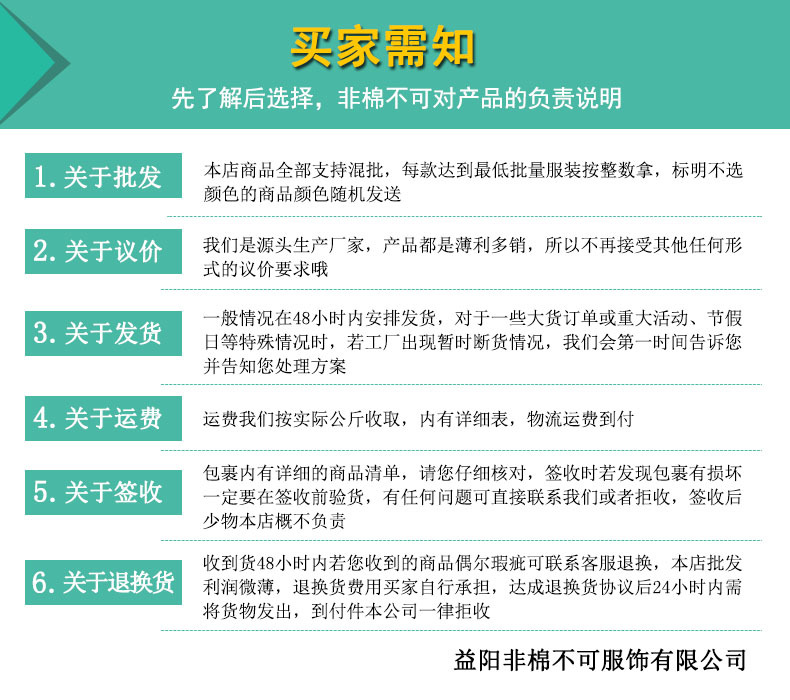 买家需知

先了解后选择，非棉不可对产品的负责说明

1. 关于批发

本店商品全部支持混批，每款达到最低批量服装按整数拿，标明不选颜色的商品颜色随机发送

2. 关于议价

我们是源头生产厂家，产品都是薄利多销，所以不再接受其他任何形式的议价要求哦

3. 关于发货

一般情况在48小时内安排发货，对于一些大货订单或重大活动、节假日等特殊情况时，若工厂出现暂时断货情况，我们会第一时间告诉您并告知您处理方案

4. 关于运费

运费我们按实际公斤收取，内有详细表，物流运费到付

5. 关于签收

包裹内有详细的商品清单，请您仔细核对，签收时若发现包裹有损坏一定要在签收前验货，有任何问题可直接联系我们或者拒收，签收后少物本店概不负责

6. 关于退换货

收到货48小时内若您收到的商品偶尔瑕疵可联系客服退换，本店批发利润微薄，退换货费用买家自行承担，达成退换货协议后24小时内需将货物发出，到付件本公司一律拒收

益阳非棉不可服饰有限公司